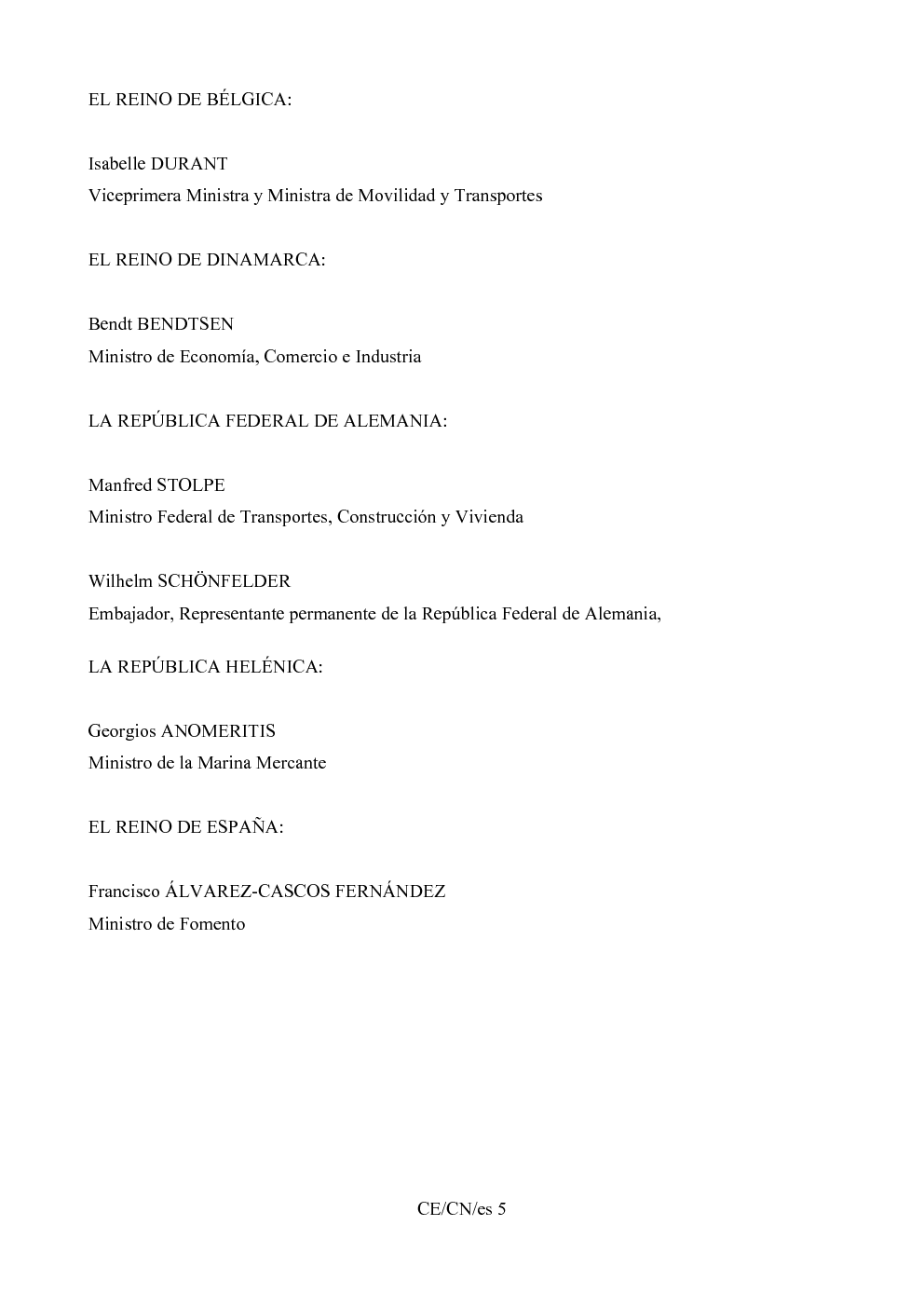 EL REINO DE BÉLGICA:

Isabelle DURANT
Viceprimera Ministra y Ministra de Movilidad y Transportes

EL REINO DE DINAMARCA:

Bendt BENDTSEN
Ministro de Economía, Comercio e Industria

LA REPÚBLICA FEDERAL DE ALEMANIA:

Manfred STOLPE
Ministro Federal de Transportes, Construcción y Vivienda

Wilhelm SCHÖNFELDER
Embajador, Representante permanente de la República Federal de Alemania,

LA REPÚBLICA HELÉNICA:

Georgios ANOMERITIS
Ministro de la Marina Mercante

EL REINO DE ESPAÑA:

Francisco ÁLVAREZ-CASCOS FERNÁNDEZ
Ministro de Fomento

CE/CN/es 5